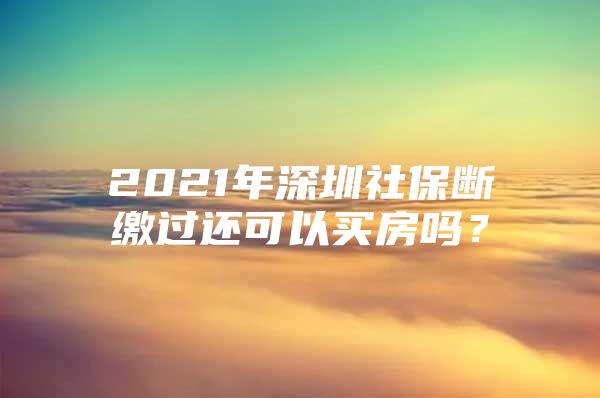 2021年深圳社保断缴过还可以买房吗？